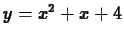 $y = x^2 + x + 4$